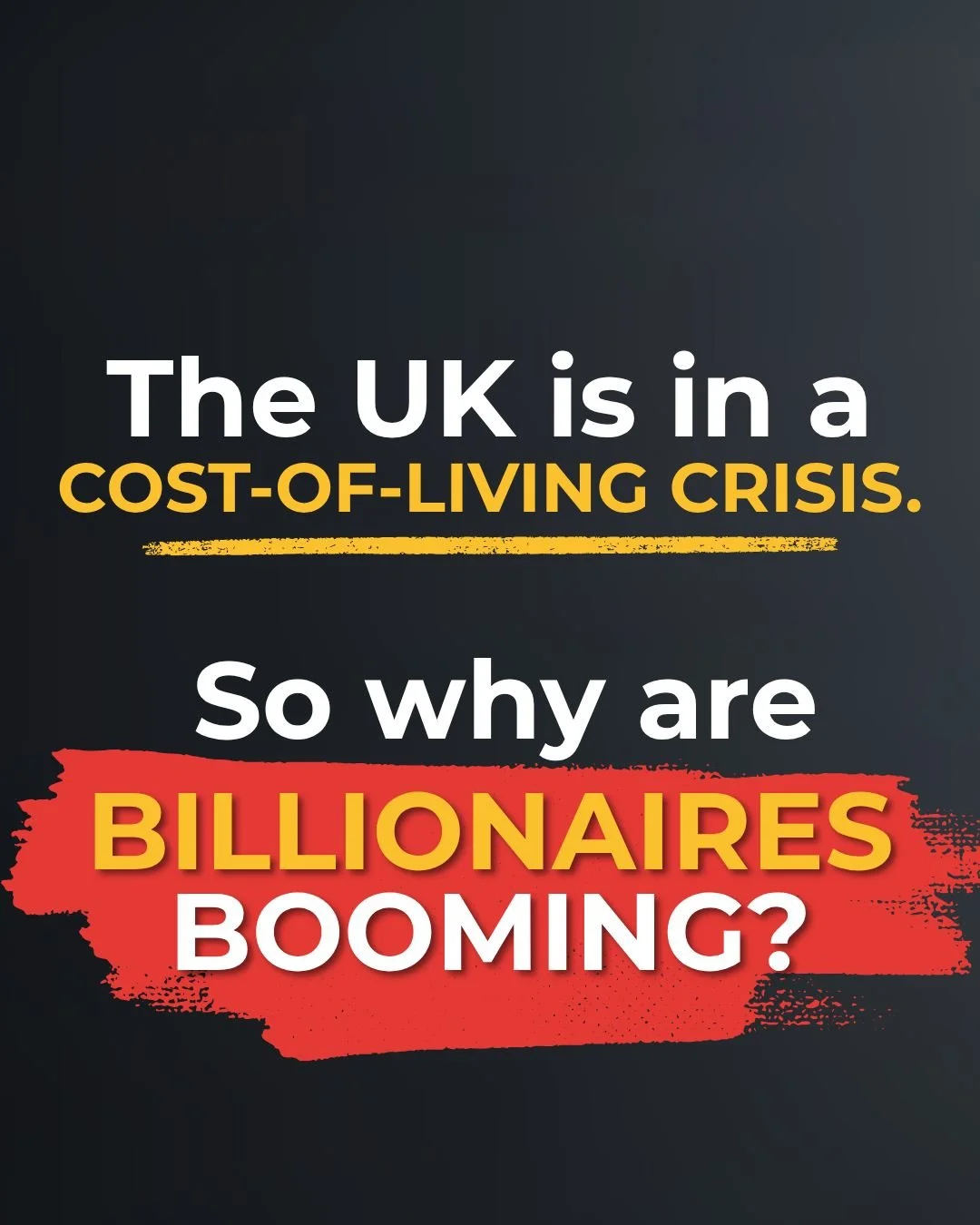 The UK is in a COST-OF-LIVING CRISIS.

So why are BILLIONAIRES BOOMING?